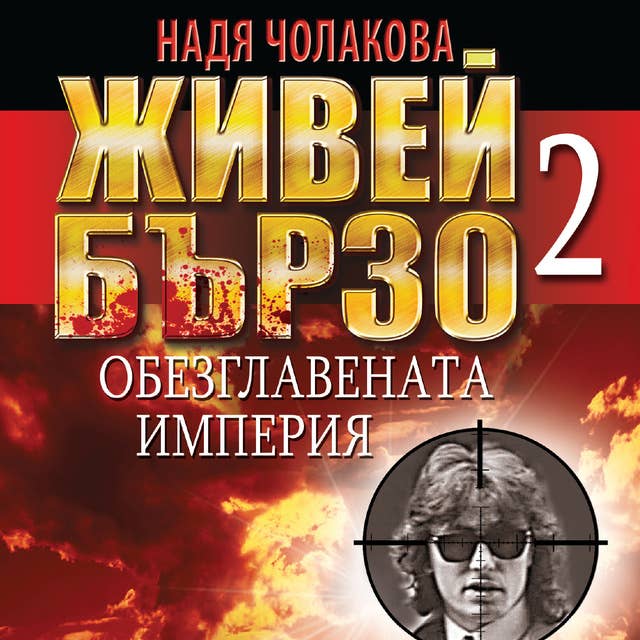 НАДЯ ЧОЛАКОВА

ЖИВЕЙ БЪРЗО 2

ОБЕЗГЛАВЕНАТА ИМПЕРИЯ